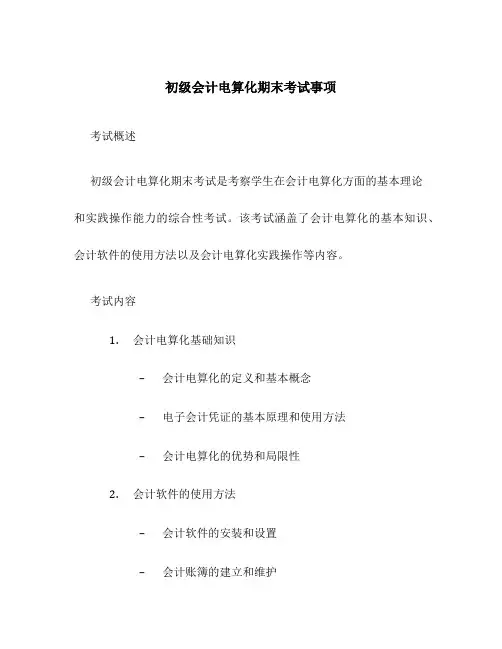 初级会计电算化期末考试事项

考试概述

初级会计电算化期末考试是考察学生在会计电算化方面的基本理论和实践操作能力的综合性考试。该考试涵盖了会计电算化的基本知识、会计软件的使用方法以及会计电算化实践操作等内容。

考试内容

1. 会计电算化基础知识

– 会计电算化的定义和基本概念

– 电子会计凭证的基本原理和使用方法

– 会计电算化的优势和局限性

2. 会计软件的使用方法

– 会计软件的安装和设置

– 会计账簿的建立和维护